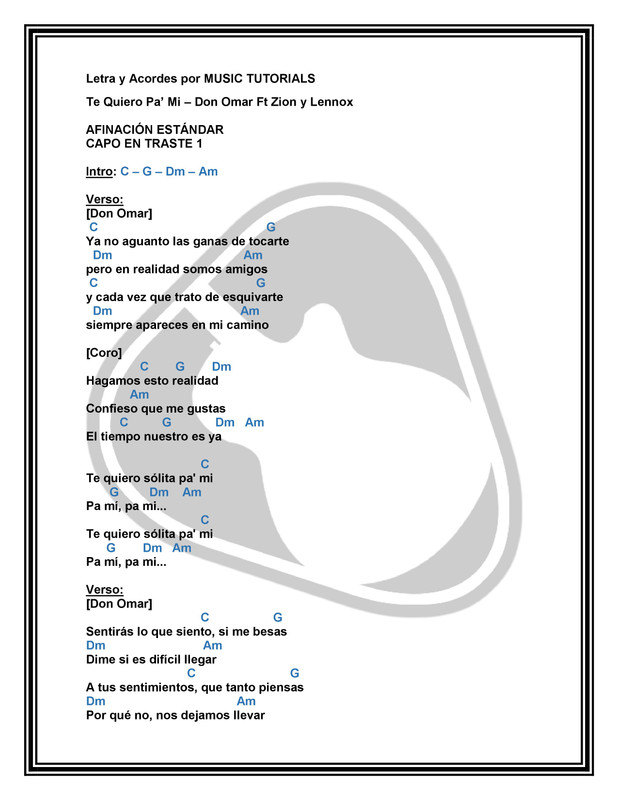 Letra y Acordes por MUSIC TUTORIALS

Te Quiero Pa' Mi – Don Omar Ft Zion y Lennox

AFINACIÓN ESTÁNDAR
CAPO EN TRASTE 1

Intro: C – G – Dm – Am

Verso:
[Don Omar]
C G
Ya no aguanto las ganas de tocarte
Dm Am
pero en realidad somos amigos
C G
y cada vez que trato de esquivarte
Dm Am
siempre apareces en mi camino

[Coro]
C G Dm
Hagamos esto realidad
Am
Confieso que me gustas
C G Dm Am
El tiempo nuestro es ya

C
Te quiero sólita pa' mi
G Dm Am
Pa mí, pa mi...
C
Te quiero sólita pa' mi
G Dm Am
Pa mí, pa mi...

Verso:
[Don Omar]
C G
Sentirás lo que siento, si me besas
Dm Am
Dime si es difícil llegar
C G
A tus sentimientos, que tanto piensas
Dm Am
Por qué no, nos dejamos llevar